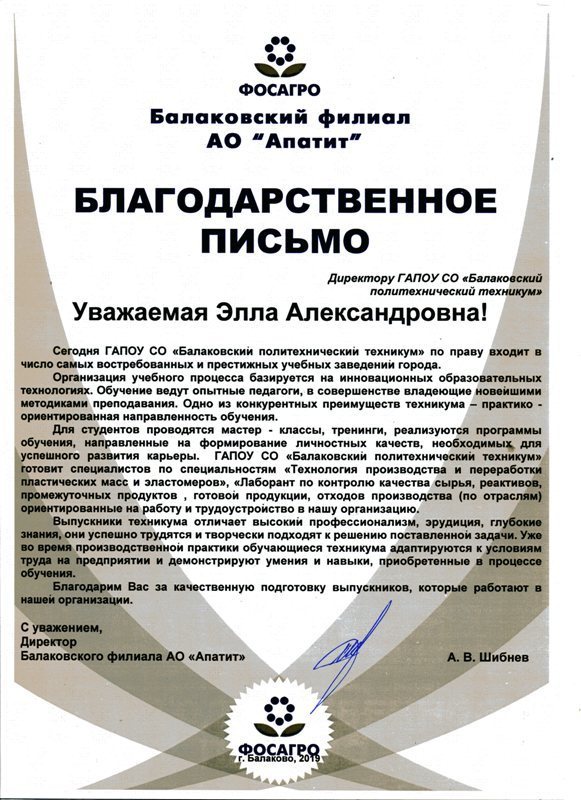 ФОСАГРО

Балаковский филиал
АО "Апатит"

БЛАГОДАРСТВЕННОЕ
ПИСЬМО

Директору ГАПОУ СО «Балаковский политехнический техникум»

Уважаемая Элла Александровна!

Сегодня ГАПОУ СО «Балаковский политехнический техникум» по праву входит в число самых востребованных и престижных учебных заведений города.

Организация учебного процесса базируется на инновационных образовательных технологиях. Обучение ведут опытные педагоги, в совершенстве владеющие новейшими методиками преподавания. Одно из конкурентных преимуществ техникума – практико - ориентированная направленность обучения.

Для студентов проводятся мастер - классы, тренинги, реализуются программы обучения, направленные на формирование личностных качеств, необходимых для успешного развития карьеры. ГАПОУ СО «Балаковский политехнический техникум» готовит специалистов по специальностям «Технология производства и переработки пластических масс и эластомеров», «Лаборант по контролю качества сырья, реактивов, промежуточных продуктов , готовой продукции, отходов производства (по отраслям) ориентированные на работу и трудоустройство в нашу организацию.

Выпускники техникума отличает высокий профессионализм, эрудиция, глубокие знания, они успешно трудятся и творчески подходят к решению поставленной задачи. Уже во время производственной практики обучающиеся техникума адаптируются к условиям труда на предприятии и демонстрируют умения и навыки, приобретенные в процессе обучения.

Благодарим Вас за качественную подготовку выпускников, которые работают в нашей организации.

С уважением,
Директор
Балаковского филиала АО «Апатит» А. В. Шибнев

ФОСАГРО
г. Балаково, 2019